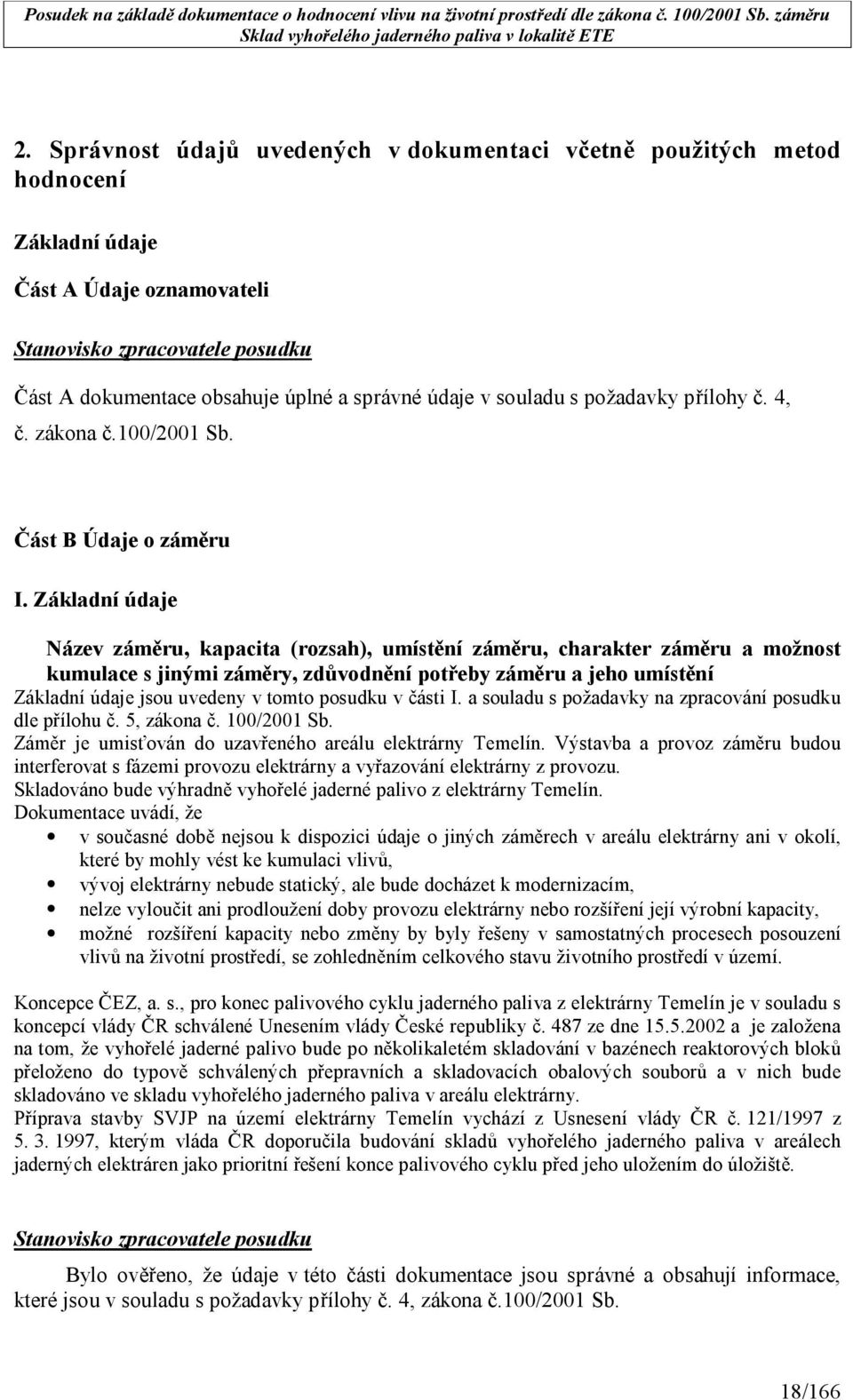 Posudek na základě dokumentace o hodnocení vlivu na životní prostředí dle zákona č. 100/2001 Sb. záměru Sklad vyhořelého jaderného paliva v lokalitě ETE

2. Správnost údajů uvedených v dokumentaci včetně použitých metod hodnocení

Základní údaje

Část A Údaje oznamovateli

Stanovisko zpracovatele posudku

Část A dokumentace obsahuje úplné a správné údaje v souladu s požadavky přílohy č. 4, č. zákona č.100/2001 Sb.

Část B Údaje o záměru

I. Základní údaje

Název záměru, kapacita (rozsah), umístění záměru, charakter záměru a možnost kumulace s jinými záměry, zdůvodnění potřeby záměru a jeho umístění

Základní údaje jsou uvedeny v tomto posudku v části I. a souladu s požadavky na zpracování posudku dle přílohu č. 5, zákona č. 100/2001 Sb.

Záměr je umisťován do uzavřeného areálu elektrárny Temelín. Výstavba a provoz záměru budou interferovat s fázemi provozu elektrárny a vyřazování elektrárny z provozu.

Skladováno bude výhradně vyhořelé jaderné palivo z elektrárny Temelín.

Dokumentace uvádí, že

• v současné době nejsou k dispozici údaje o jiných záměrech v areálu elektrárny ani v okolí, které by mohly vést ke kumulaci vlivů,
• vývoj elektrárny nebude statický, ale bude docházet k modernizacím,
• nelze vyloučit ani prodloužení doby provozu elektrárny nebo rozšíření její výrobní kapacity,
• možné rozšíření kapacity nebo změny by byly řešeny v samostatných procesech posouzení vlivů na životní prostředí, se zohledněním celkového stavu životního prostředí v území.

Koncepce ČEZ, a. s., pro konec palivového cyklu jaderného paliva z elektrárny Temelín je v souladu s koncepcí vlády ČR schválené Unesením vlády České republiky č. 487 ze dne 15.5.2002 a je založena na tom, že vyhořelé jaderné palivo bude po několikaletém skladování v bazénech reaktorových bloků přeloženo do typově schválených přepravních a skladovacích obalových souborů a v nich bude skladováno ve skladu vyhořelého jaderného paliva v areálu elektrárny.

Příprava stavby SVJP na území elektrárny Temelín vychází z Usnesení vlády ČR č. 121/1997 z 5. 3. 1997, kterým vláda ČR doporučila budování skladů vyhořelého jaderného paliva v areálech jaderných elektráren jako prioritní řešení konce palivového cyklu před jeho uložením do úložiště.

Stanovisko zpracovatele posudku

Bylo ověřeno, že údaje v této části dokumentace jsou správné a obsahují informace, které jsou v souladu s požadavky přílohy č. 4, zákona č.100/2001 Sb.

18/166